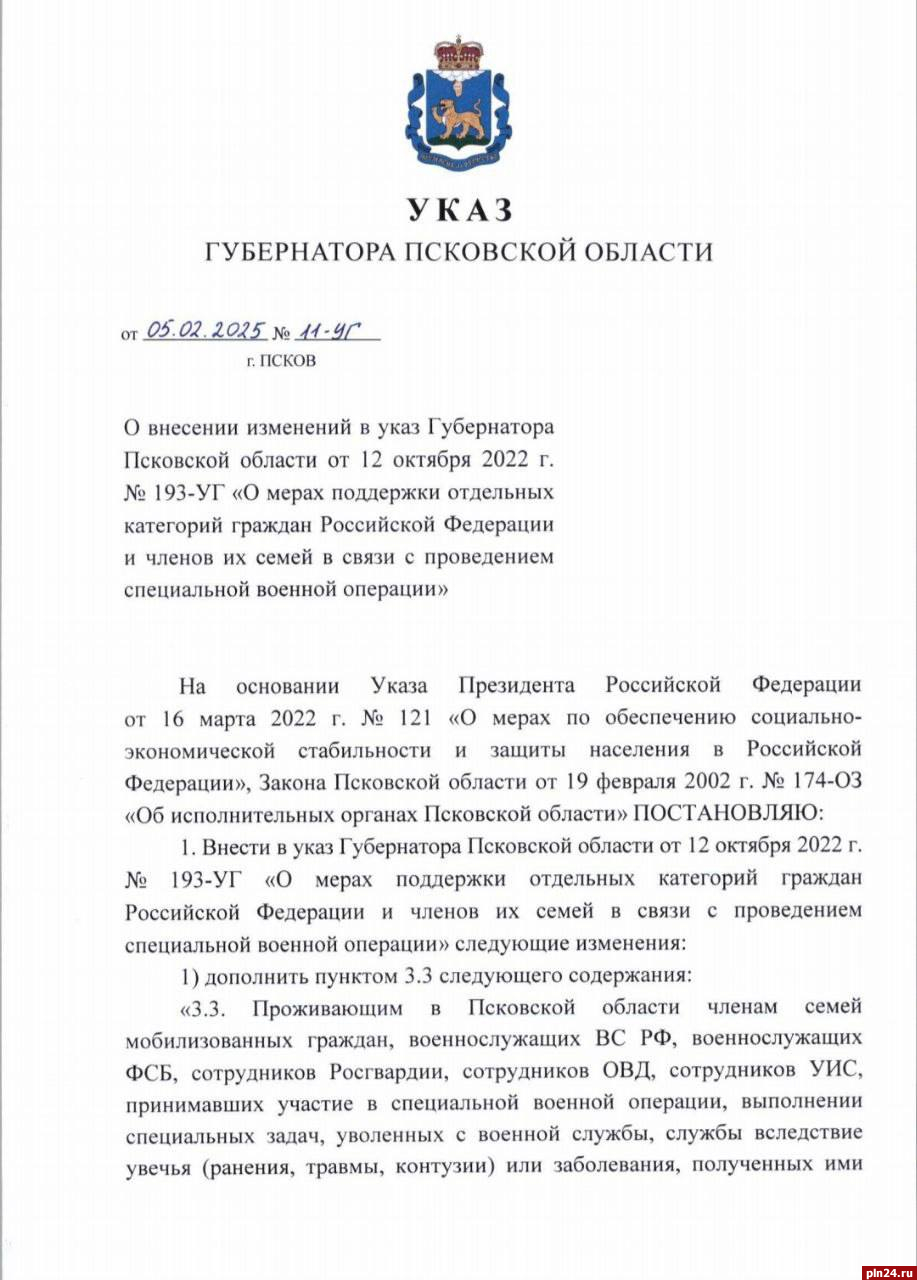 УКАЗ
ГУБЕРНАТОРА ПСКОВСКОЙ ОБЛАСТИ

от 05.02.2025 № 11-УГ
г. ПСКОВ

О внесении изменений в указ Губернатора Псковской области от 12 октября 2022 г. № 193-УГ «О мерах поддержки отдельных категорий граждан Российской Федерации и членов их семей в связи с проведением специальной военной операции»

На основании Указа Президента Российской Федерации от 16 марта 2022 г. № 121 «О мерах по обеспечению социально-экономической стабильности и защиты населения в Российской Федерации», Закона Псковской области от 19 февраля 2002 г. № 174-ОЗ «Об исполнительных органах Псковской области» ПОСТАНОВЛЯЮ:

1. Внести в указ Губернатора Псковской области от 12 октября 2022 г. № 193-УГ «О мерах поддержки отдельных категорий граждан Российской Федерации и членов их семей в связи с проведением специальной военной операции» следующие изменения:

1) дополнить пунктом 3.3 следующего содержания:

«3.3. Проживающим в Псковской области членам семей мобилизованных граждан, военнослужащих ВС РФ, военнослужащих ФСБ, сотрудников Росгвардии, сотрудников ОВД, сотрудников УИС, принимавших участие в специальной военной операции, выполнении специальных задач, уволенных с военной службы, службы вследствие увечья (ранения, травмы, контузии) или заболевания, полученных ими

pln24.ru